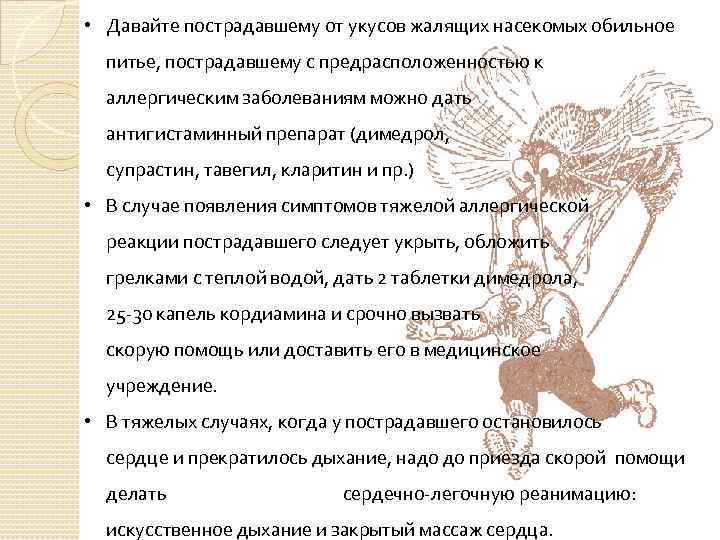 • Давайте пострадавшему от укусов жалящих насекомых обильное питье, пострадавшему с предрасположенностью к аллергическим заболеваниям можно дать антигистаминный препарат (димедрол, супрастин, тавегил, кларитин и пр.)

• В случае появления симптомов тяжелой аллергической реакции пострадавшего следует укрыть, обложить грелками с теплой водой, дать 2 таблетки димедрола, 25-30 капель кордиамина и срочно вызвать скорую помощь или доставить его в медицинское учреждение.

• В тяжелых случаях, когда у пострадавшего остановилось сердце и прекратилось дыхание, надо до приезда скорой помощи делать сердечно-легочную реанимацию: искусственное дыхание и закрытый массаж сердца.